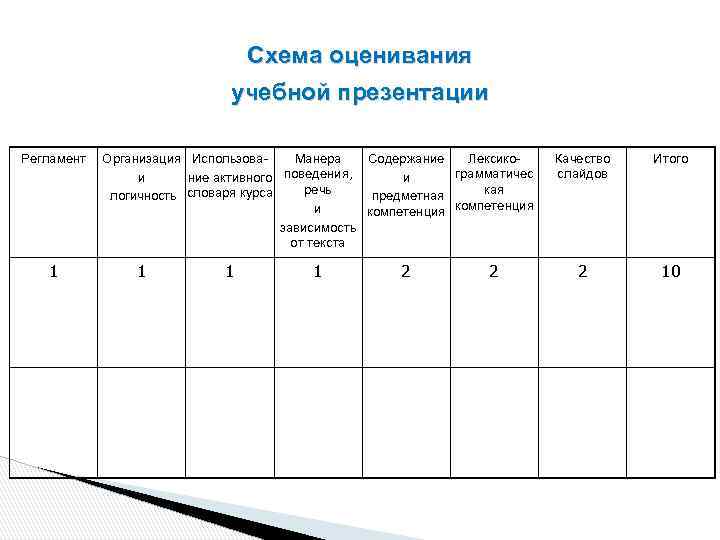 Схема оценивания учебной презентации

| Регламент | Организация и логичность | Использование активного словаря курса | Манера поведения, речь и зависимость от текста | Содержание и предметная компетенция | Лексико-грамматическая компетенция | Качество слайдов | Итого |
|---|---|---|---|---|---|---|---|
| 1 | 1 | 1 | 1 | 2 | 2 | 2 | 10 |
| | | | | | | | |